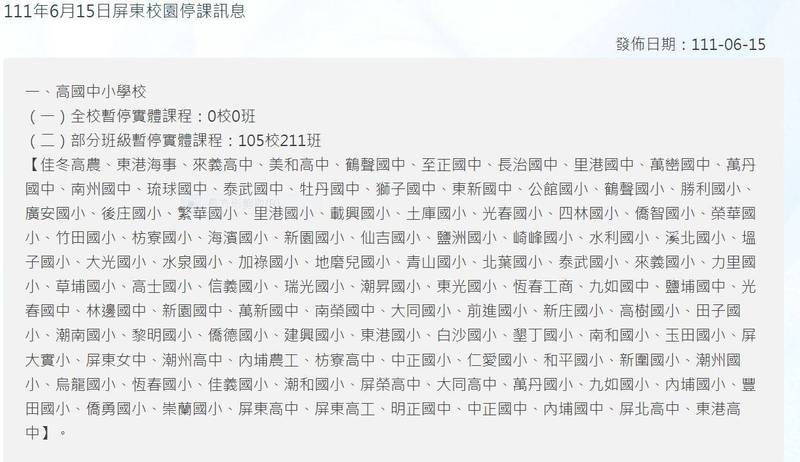 111年6月15日屏東校園停課訊息

發佈日期：111-06-15

一、高國中小學校
（一）全校暫停實體課程：0校0班
（二）部分班級暫停實體課程：105校211班
【佳冬高農、東港海事、來義高中、美和高中、鶴聲國中、至正國中、長治國中、里港國中、萬巒國中、萬丹國中、南州國中、琉球國中、泰武國中、牡丹國中、獅子國中、東新國中、公館國小、鶴聲國小、勝利國小、廣安國小、後庄國小、繁華國小、里港國小、載興國小、土庫國小、光春國小、四林國小、僑智國小、榮華國小、竹田國小、枋寮國小、海濱國小、新園國小、仙吉國小、鹽洲國小、崎峰國小、水利國小、溪北國小、塭子國小、大光國小、水泉國小、加祿國小、地磨兒國小、青山國小、北葉國小、泰武國小、來義國小、力里國小、草埔國小、高士國小、信義國小、瑞光國小、潮昇國小、東光國小、恆春工商、九如國中、鹽埔國中、光春國中、林邊國中、新園國中、萬新國中、南榮國中、大同國小、前進國小、新庄國小、高樹國小、田子國小、潮南國小、黎明國小、僑德國小、建興國小、東港國小、白沙國小、墾丁國小、南和國小、玉田國小、屏大實小、屏東女中、潮州高中、內埔農工、枋寮高中、中正國小、仁愛國小、和平國小、新圍國小、潮州國小、烏龍國小、恆春國小、佳義國小、潮和國小、屏榮高中、大同高中、萬丹國小、九如國小、內埔國小、豐田國小、僑勇國小、崇蘭國小、屏東高中、屏東高工、明正國中、中正國中、內埔國中、屏北高中、東港高中】。